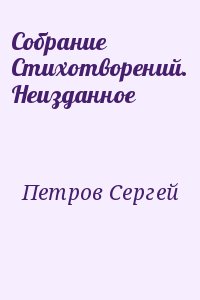 Собрание Стихотворений. Неизданное

Петров Сергей